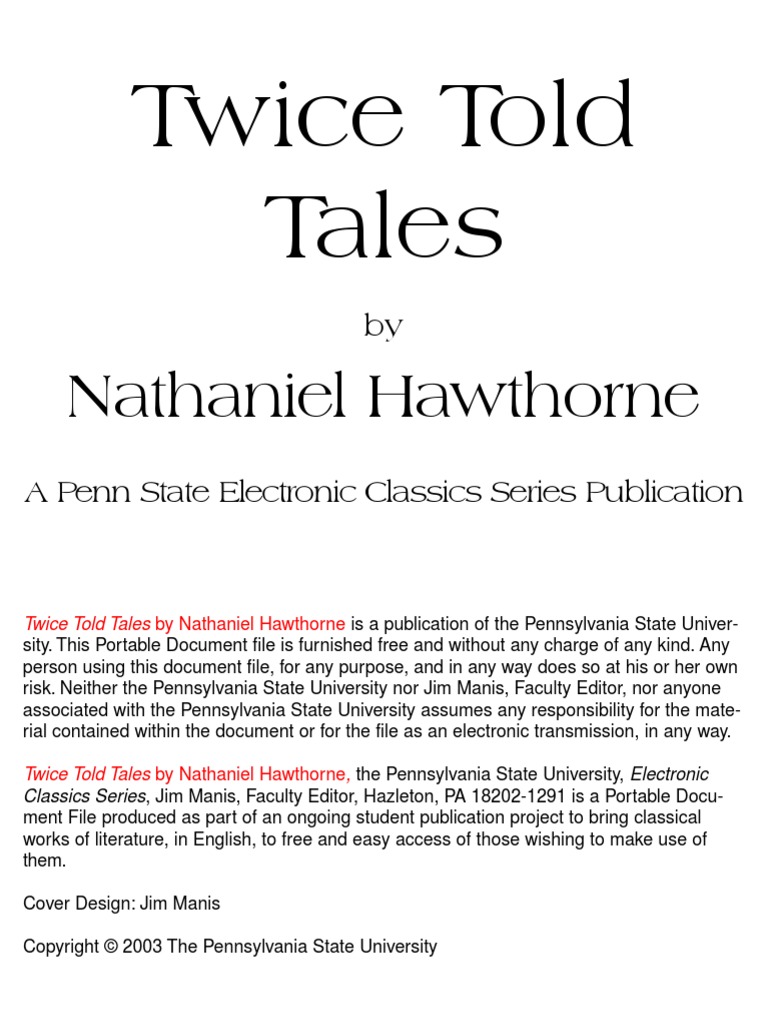 Twice Told Tales

by

Nathaniel Hawthorne

A Penn State Electronic Classics Series Publication

Twice Told Tales by Nathaniel Hawthorne is a publication of the Pennsylvania State University. This Portable Document file is furnished free and without any charge of any kind. Any person using this document file, for any purpose, and in any way does so at his or her own risk. Neither the Pennsylvania State University nor Jim Manis, Faculty Editor, nor anyone associated with the Pennsylvania State University assumes any responsibility for the material contained within the document or for the file as an electronic transmission, in any way.

Twice Told Tales by Nathaniel Hawthorne, the Pennsylvania State University, Electronic Classics Series, Jim Manis, Faculty Editor, Hazleton, PA 18202-1291 is a Portable Document File produced as part of an ongoing student publication project to bring classical works of literature, in English, to free and easy access of those wishing to make use of them.

Cover Design: Jim Manis

Copyright © 2003 The Pennsylvania State University